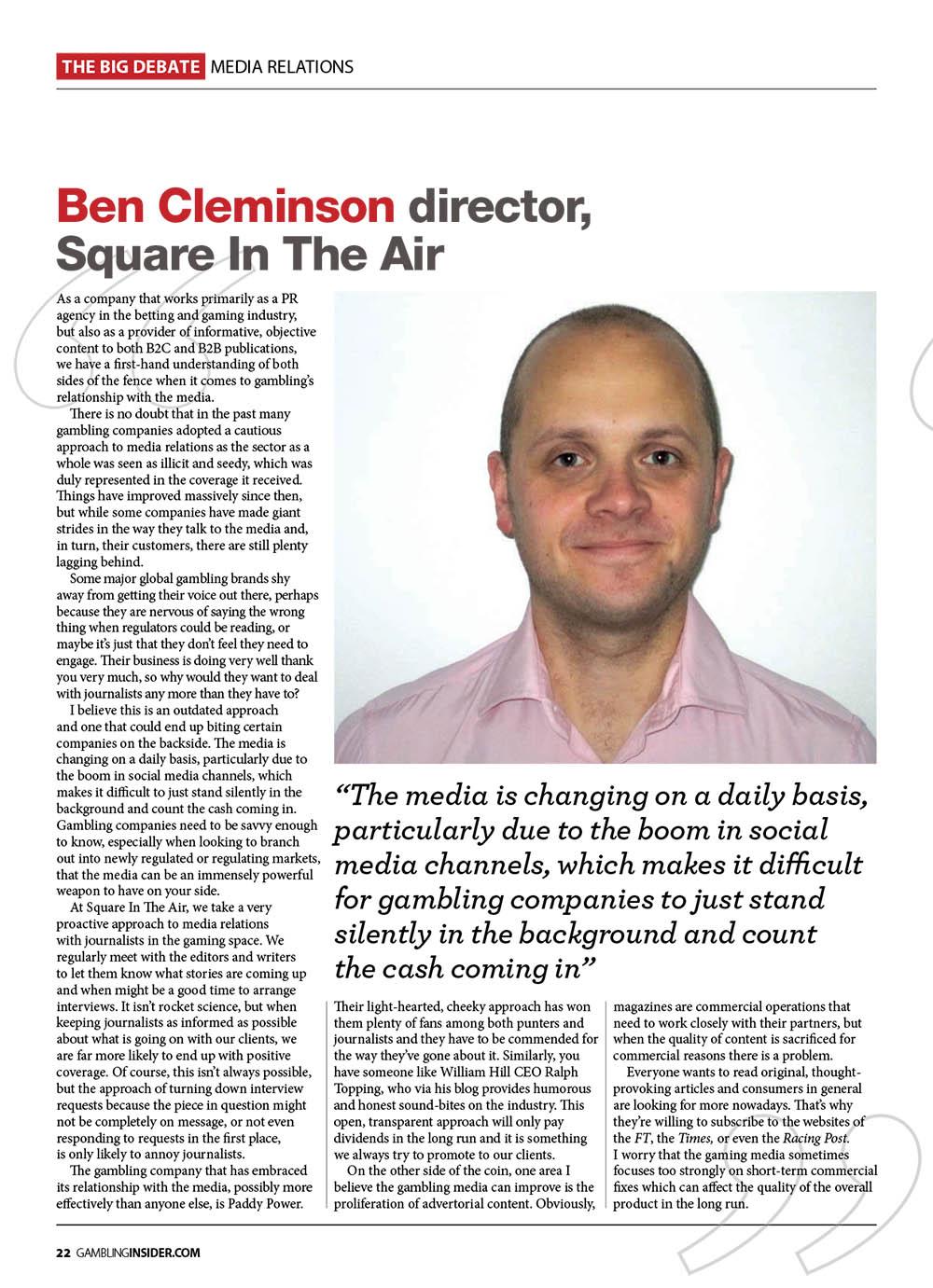 THE BIG DEBATE MEDIA RELATIONS

Ben Cleminson director, Square In The Air

As a company that works primarily as a PR agency in the betting and gaming industry, but also as a provider of informative, objective content to both B2C and B2B publications, we have a first-hand understanding of both sides of the fence when it comes to gambling's relationship with the media.

There is no doubt that in the past many gambling companies adopted a cautious approach to media relations as the sector as a whole was seen as illicit and seedy, which was duly represented in the coverage it received. Things have improved massively since then, but while some companies have made giant strides in the way they talk to the media and, in turn, their customers, there are still plenty lagging behind.

Some major global gambling brands shy away from getting their voice out there, perhaps because they are nervous of saying the wrong thing when regulators could be reading, or maybe it's just that they don't feel they need to engage. Their business is doing very well thank you very much, so why would they want to deal with journalists any more than they have to?

I believe this is an outdated approach and one that could end up biting certain companies on the backside. The media is changing on a daily basis, particularly due to the boom in social media channels, which makes it difficult to just stand silently in the background and count the cash coming in. Gambling companies need to be savvy enough to know, especially when looking to branch out into newly regulated or regulating markets, that the media can be an immensely powerful weapon to have on your side.

At Square In The Air, we take a very proactive approach to media relations with journalists in the gaming space. We regularly meet with the editors and writers to let them know what stories are coming up and when might be a good time to arrange interviews. It isn't rocket science, but when keeping journalists as informed as possible about what is going on with our clients, we are far more likely to end up with positive coverage. Of course, this isn't always possible, but the approach of turning down interview requests because the piece in question might not be completely on message, or not even responding to requests in the first place, is only likely to annoy journalists.

The gambling company that has embraced its relationship with the media, possibly more effectively than anyone else, is Paddy Power.

"The media is changing on a daily basis, particularly due to the boom in social media channels, which makes it difficult for gambling companies to just stand silently in the background and count the cash coming in"

Their light-hearted, cheeky approach has won them plenty of fans among both punters and journalists and they have to be commended for the way they've gone about it. Similarly, you have someone like William Hill CEO Ralph Topping, who via his blog provides humorous and honest sound-bites on the industry. This open, transparent approach will only pay dividends in the long run and it is something we always try to promote to our clients.

On the other side of the coin, one area I believe the gambling media can improve is the proliferation of advertorial content. Obviously, magazines are commercial operations that need to work closely with their partners, but when the quality of content is sacrificed for commercial reasons there is a problem.

Everyone wants to read original, thought-provoking articles and consumers in general are looking for more nowadays. That's why they're willing to subscribe to the websites of the FT, the Times, or even the Racing Post. I worry that the gaming media sometimes focuses too strongly on short-term commercial fixes which can affect the quality of the overall product in the long run.

22 GAMBLINGINSIDER.COM